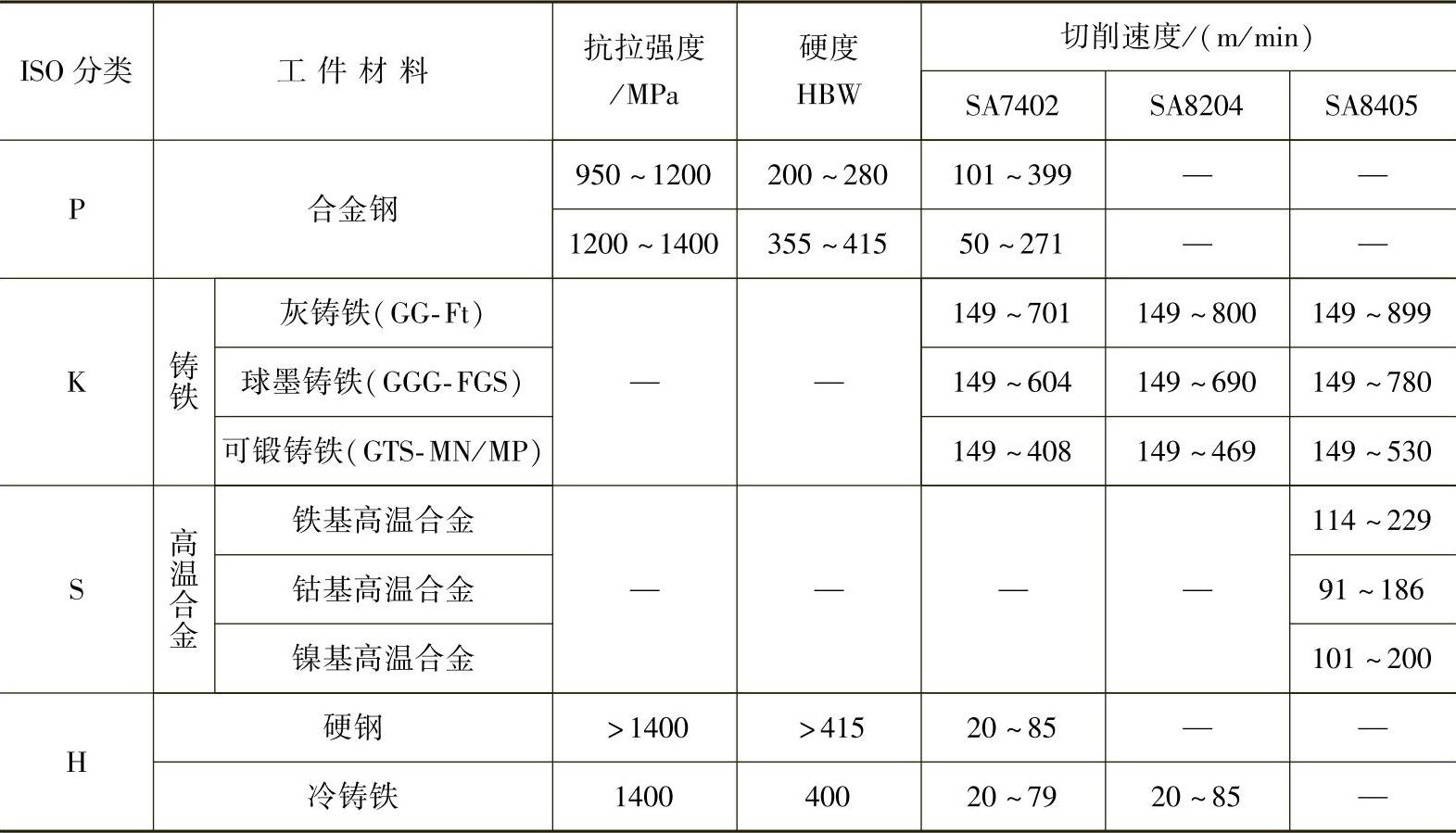 | ISO分类 | 工件材料 | | 抗拉强度/MPa | 硬度HBW | 切削速度/(m/min) | | |
|---|---|---|---|---|---|---|---|
| | | | | | SA7402 | SA8204 | SA8405 |
| P | 合金钢 | | 950~1200 | 200~280 | 101~399 | — | — |
| | | | 1200~1400 | 355~415 | 50~271 | — | — |
| K | 铸铁 | 灰铸铁(GG-Ft) | — | — | 149~701 | 149~800 | 149~899 |
| | | 球墨铸铁(GGG-FGS) | | | 149~604 | 149~690 | 149~780 |
| | | 可锻铸铁(GTS-MN/MP) | | | 149~408 | 149~469 | 149~530 |
| S | 高温合金 | 铁基高温合金 | — | — | — | — | 114~229 |
| | | 钴基高温合金 | | | | | 91~186 |
| | | 镍基高温合金 | | | | | 101~200 |
| H | 硬钢 | | >1400 | >415 | 20~85 | — | — |
| | 冷铸铁 | | 1400 | 400 | 20~79 | 20~85 | — |